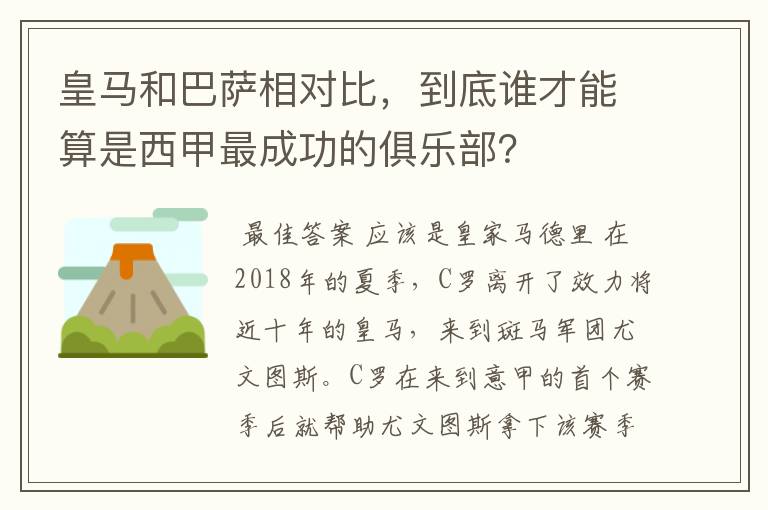 皇马和巴萨相对比，到底谁才能算是西甲最成功的俱乐部？

最佳答案 应该是皇家马德里 在2018年的夏季，C罗离开了效力将近十年的皇马，来到斑马军团尤文图斯。C罗在来到意甲的首个赛季后就帮助尤文图斯拿下该赛季